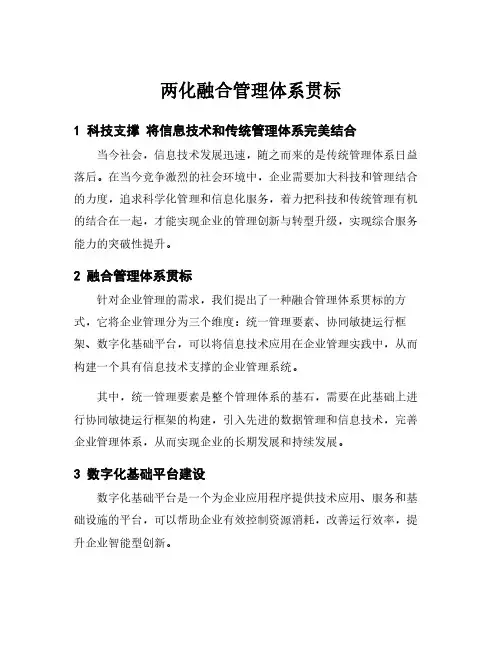 两化融合管理体系贯标

1 科技支撑 将信息技术和传统管理体系完美结合

当今社会，信息技术发展迅速，随之而来的是传统管理体系日益落后。在当今竞争激烈的社会环境中，企业需要加大科技和管理结合的力度，追求科学化管理和信息化服务，着力把科技和传统管理有机的结合在一起，才能实现企业的管理创新与转型升级，实现综合服务能力的突破性提升。

2 融合管理体系贯标

针对企业管理的需求，我们提出了一种融合管理体系贯标的方式，它将企业管理分为三个维度：统一管理要素、协同敏捷运行框架、数字化基础平台，可以将信息技术应用在企业管理实践中，从而构建一个具有信息技术支撑的企业管理系统。

其中，统一管理要素是整个管理体系的基石，需要在此基础上进行协同敏捷运行框架的构建，引入先进的数据管理和信息技术，完善企业管理体系，从而实现企业的长期发展和持续发展。

3 数字化基础平台建设

数字化基础平台是一个为企业应用程序提供技术应用、服务和基础设施的平台，可以帮助企业有效控制资源消耗，改善运行效率，提升企业智能型创新。